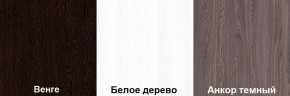 Венге

Белое дерево

Анкор темный